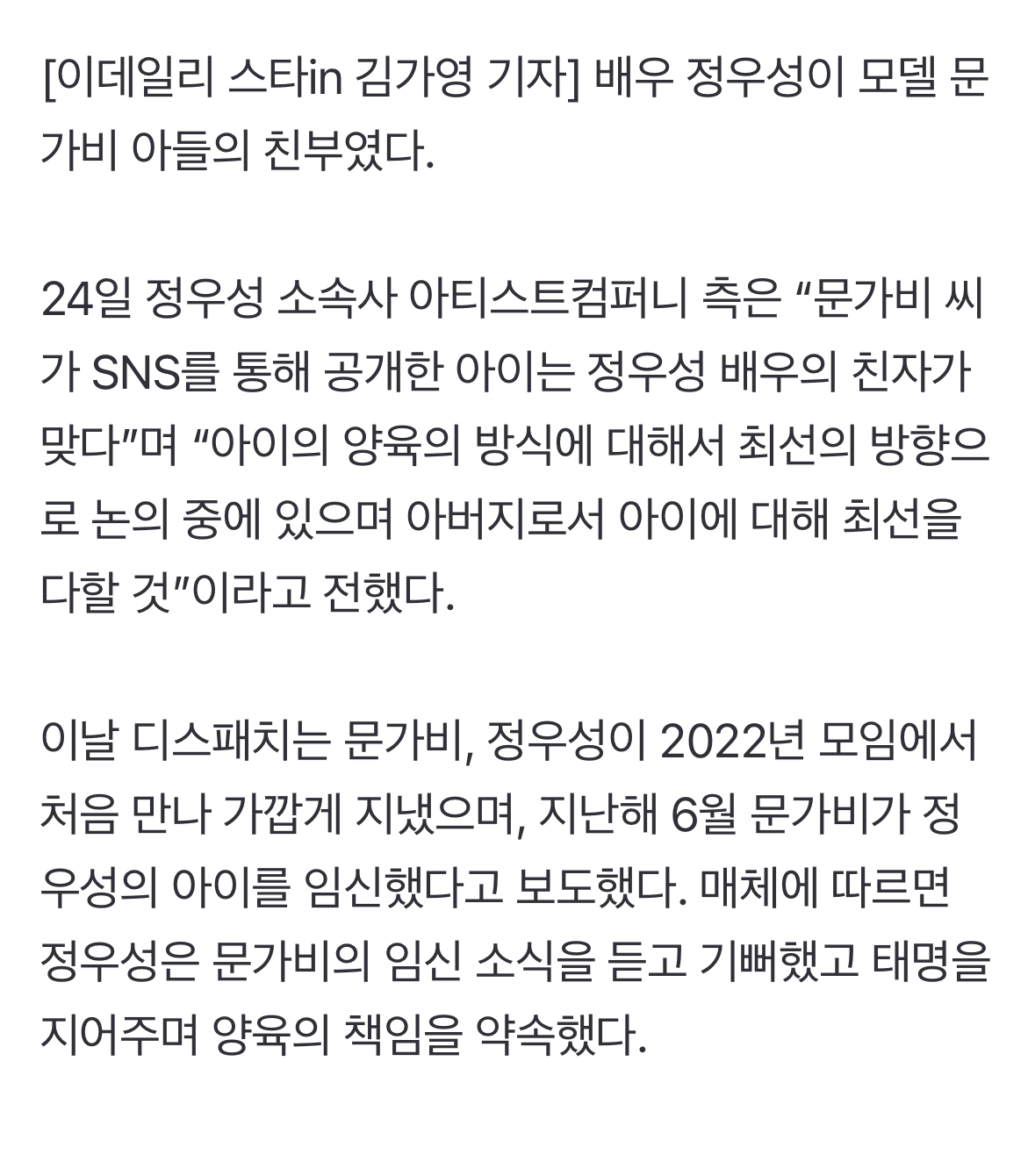 [이데일리 스타in 김가영 기자] 배우 정우성이 모델 문가비 아들의 친부였다.

24일 정우성 소속사 아티스트컴퍼니 측은 “문가비 씨가 SNS를 통해 공개한 아이는 정우성 배우의 친자가 맞다”며 “아이의 양육의 방식에 대해서 최선의 방향으로 논의 중에 있으며 아버지로서 아이에 대해 최선을 다할 것”이라고 전했다.

이날 디스패치는 문가비, 정우성이 2022년 모임에서 처음 만나 가깝게 지냈으며, 지난해 6월 문가비가 정우성의 아이를 임신했다고 보도했다. 매체에 따르면 정우성은 문가비의 임신 소식을 듣고 기뻐했고 태명을 지어주며 양육의 책임을 약속했다.